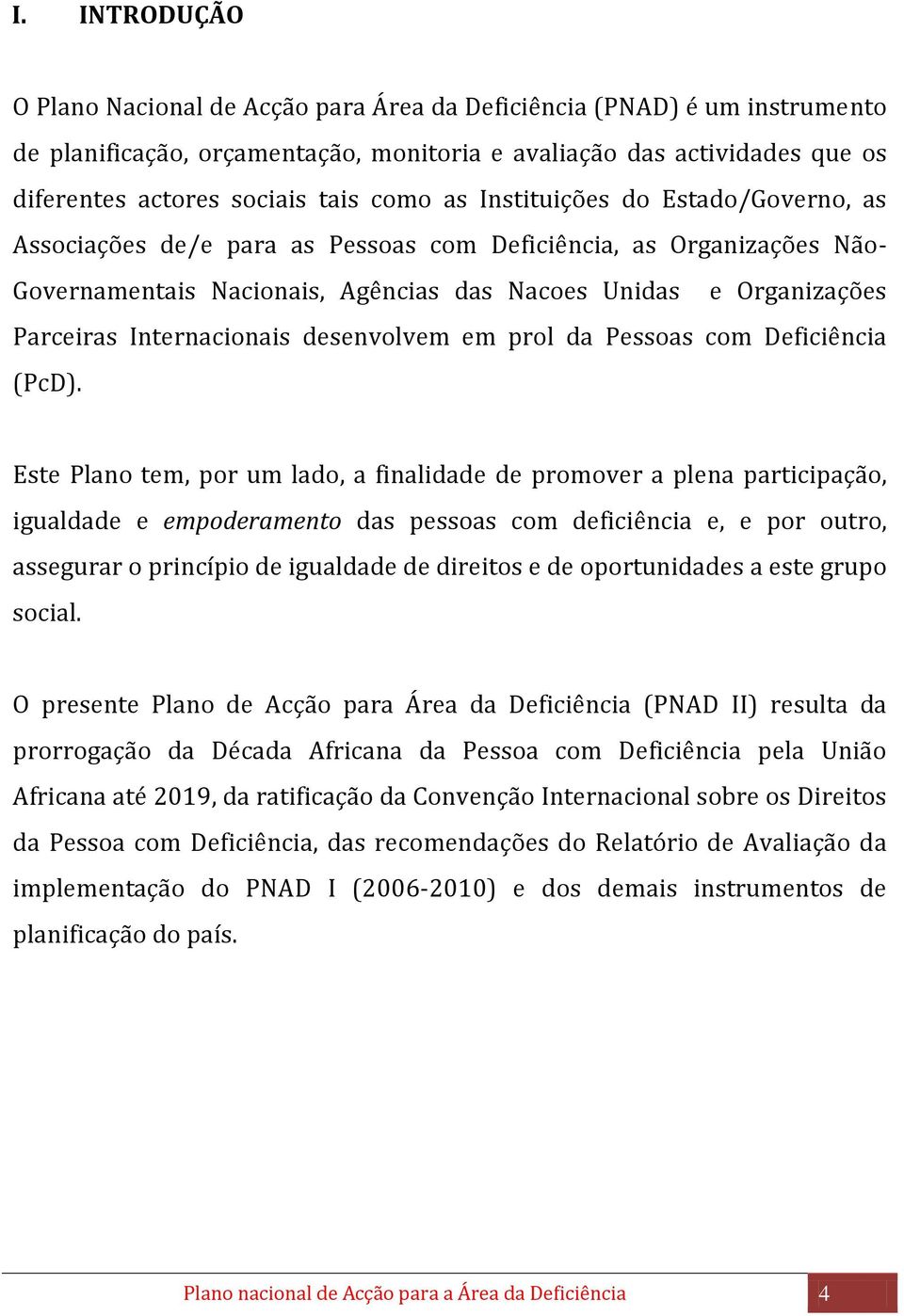 I. INTRODUÇÃO

O Plano Nacional de Acção para Área da Deficiência (PNAD) é um instrumento de planificação, orçamentação, monitoria e avaliação das actividades que os diferentes actores sociais tais como as Instituições do Estado/Governo, as Associações de/e para as Pessoas com Deficiência, as Organizações Não-Governamentais Nacionais, Agências das Nacoes Unidas e Organizações Parceiras Internacionais desenvolvem em prol da Pessoas com Deficiência (PcD).

Este Plano tem, por um lado, a finalidade de promover a plena participação, igualdade e empoderamento das pessoas com deficiência e, e por outro, assegurar o princípio de igualdade de direitos e de oportunidades a este grupo social.

O presente Plano de Acção para Área da Deficiência (PNAD II) resulta da prorrogação da Década Africana da Pessoa com Deficiência pela União Africana até 2019, da ratificação da Convenção Internacional sobre os Direitos da Pessoa com Deficiência, das recomendações do Relatório de Avaliação da implementação do PNAD I (2006-2010) e dos demais instrumentos de planificação do país.

Plano nacional de Acção para a Área da Deficiência 4